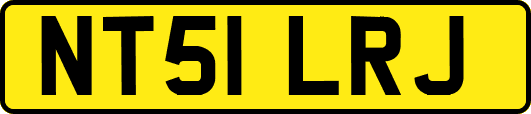 NT51 LRJ